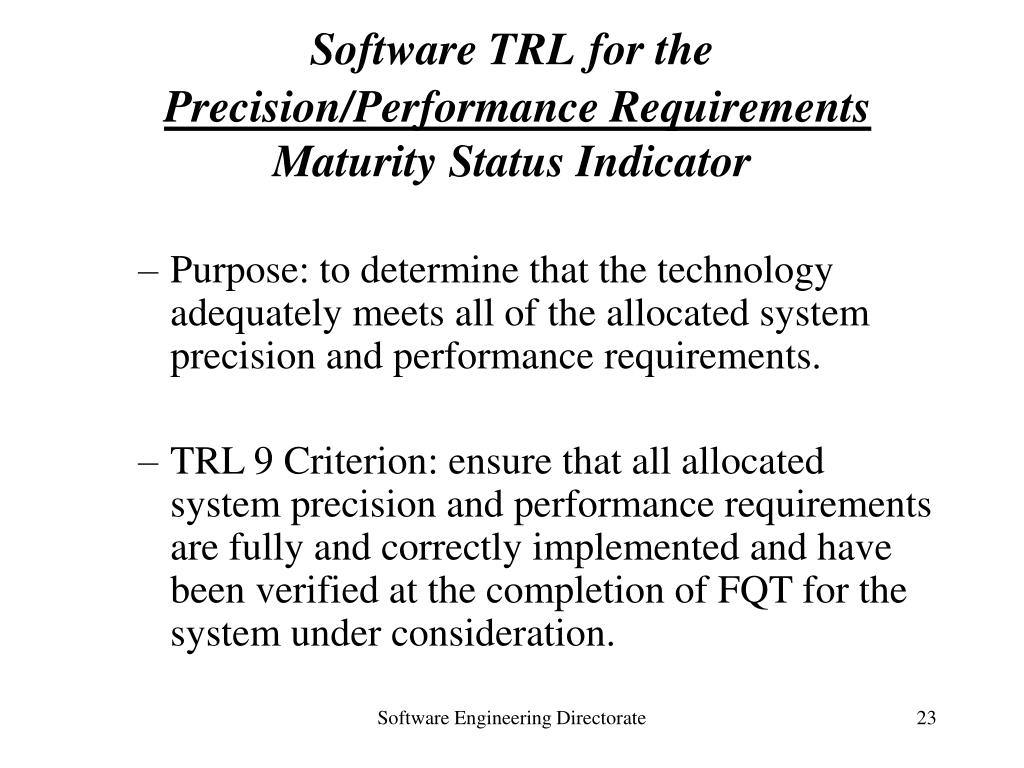 Software TRL for the
Precision/Performance Requirements
Maturity Status Indicator

– Purpose: to determine that the technology adequately meets all of the allocated system precision and performance requirements.

– TRL 9 Criterion: ensure that all allocated system precision and performance requirements are fully and correctly implemented and have been verified at the completion of FQT for the system under consideration.

Software Engineering Directorate

23